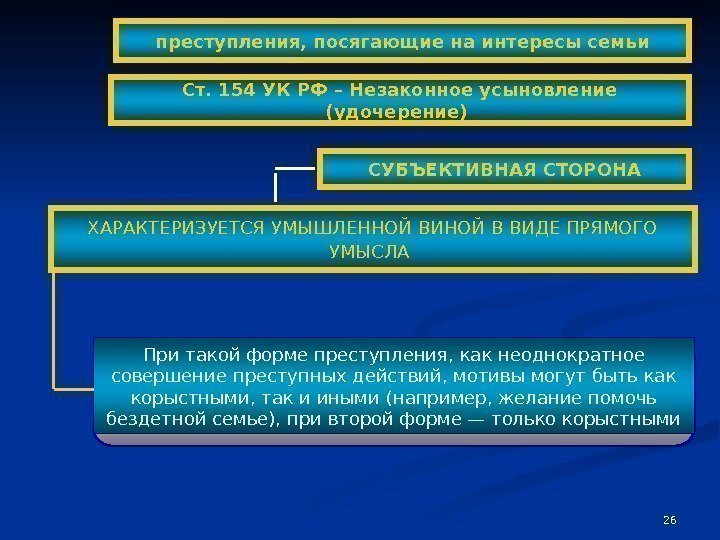 преступления, посягающие на интересы семьи

Ст. 154 УК РФ – Незаконное усыновление (удочерение)

СУБЪЕКТИВНАЯ СТОРОНА

ХАРАКТЕРИЗУЕТСЯ УМЫШЛЕННОЙ ВИНОЙ В ВИДЕ ПРЯМОГО УМЫСЛА

При такой форме преступления, как неоднократное совершение преступных действий, мотивы могут быть как корыстными, так и иными (например, желание помочь бездетной семье), при второй форме — только корыстными

26